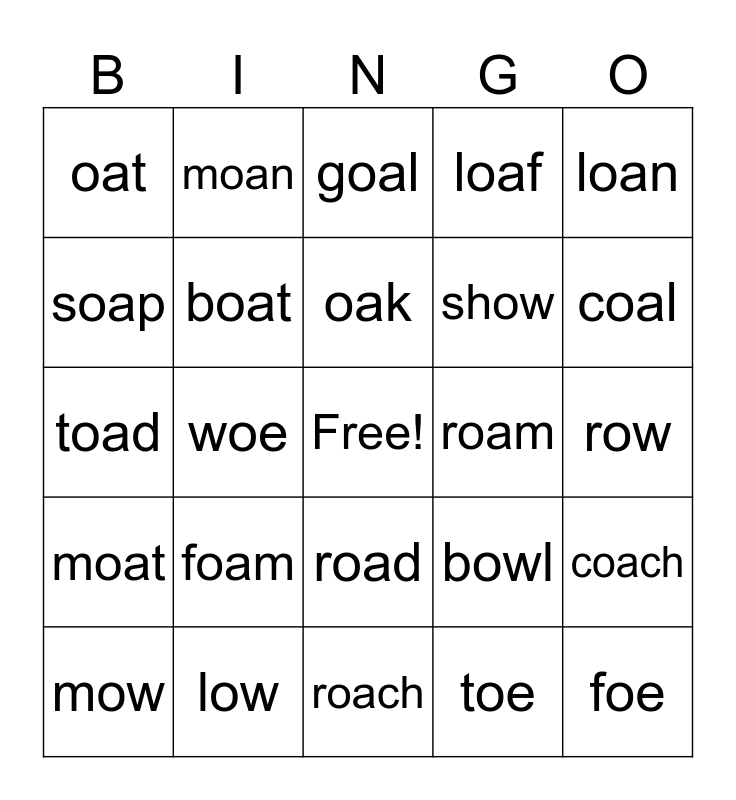 | B | I | N | G | O |
|---|---|---|---|---|
| oat | moan | goal | loaf | loan |
| soap | boat | oak | show | coal |
| toad | woe | Free! | roam | row |
| moat | foam | road | bowl | coach |
| mow | low | roach | toe | foe |